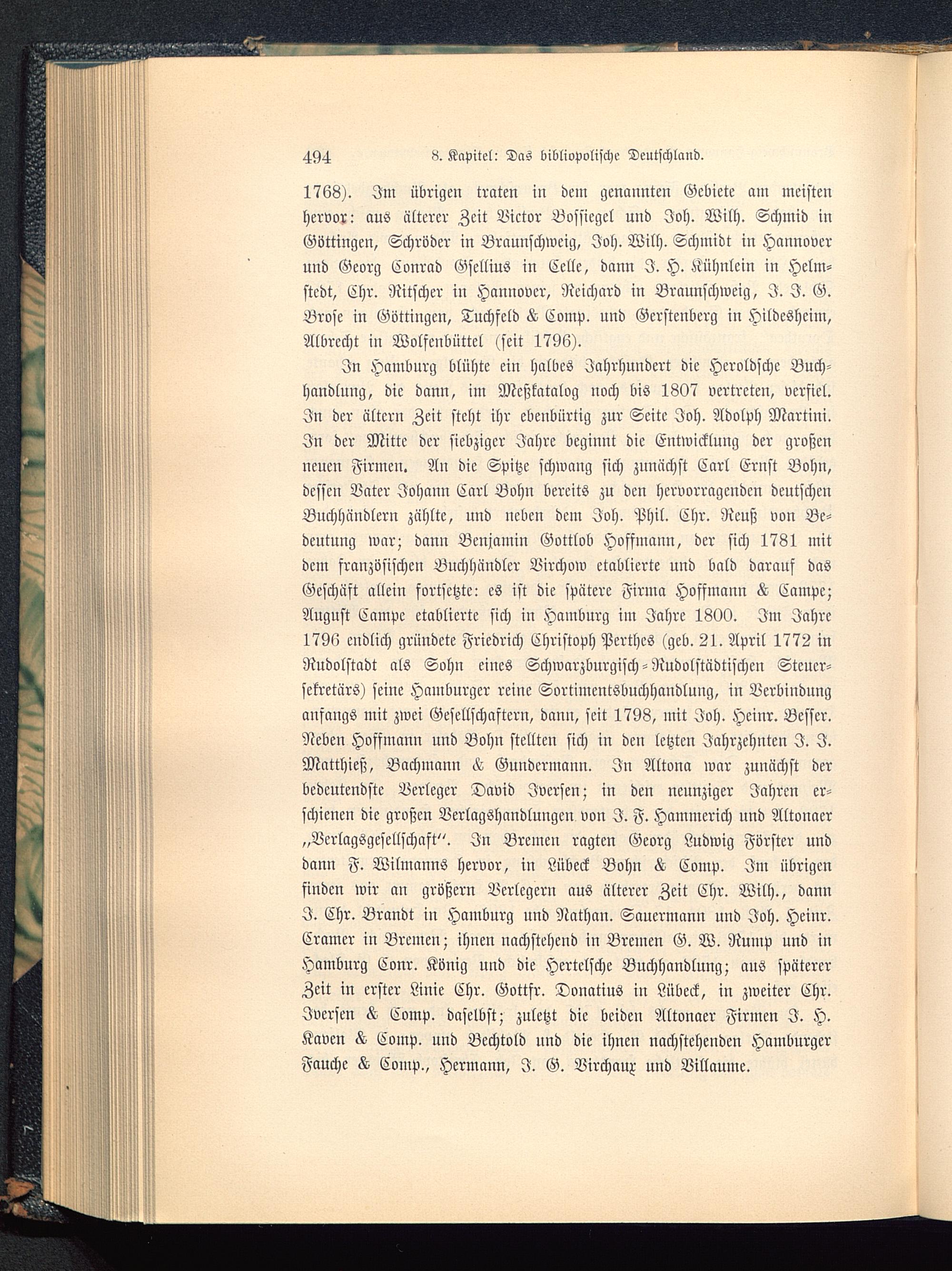 494 8. Kapitel: Das bibliopolische Deutschland.

1768). Im übrigen traten in dem genannten Gebiete am meisten hervor: aus älterer Zeit Victor Bossiegel und Joh. Wilh. Schmid in Göttingen, Schröder in Braunschweig, Joh. Wilh. Schmidt in Hannover und Georg Conrad Gsellius in Celle, dann J. H. Kühnlein in Helmstedt, Chr. Ritscher in Hannover, Reichard in Braunschweig, J. J. G. Brose in Göttingen, Tuchfeld & Comp. und Gerstenberg in Hildesheim, Albrecht in Wolfenbüttel (seit 1796).

In Hamburg blühte ein halbes Jahrhundert die Heroldsche Buchhandlung, die dann, im Meßkatalog noch bis 1807 vertreten, verfiel. In der ältern Zeit steht ihr ebenbürtig zur Seite Joh. Adolph Martini. In der Mitte der siebziger Jahre beginnt die Entwicklung der großen neuen Firmen. An die Spitze schwang sich zunächst Carl Ernst Bohn, dessen Vater Johann Carl Bohn bereits zu den hervorragenden deutschen Buchhändlern zählte, und neben dem Joh. Phil. Chr. Reuß von Bedeutung war; dann Benjamin Gottlob Hoffmann, der sich 1781 mit dem französischen Buchhändler Virchow etablierte und bald darauf das Geschäft allein fortsetzte: es ist die spätere Firma Hoffmann & Campe; August Campe etablierte sich in Hamburg im Jahre 1800. Im Jahre 1796 endlich gründete Friedrich Christoph Perthes (geb. 21. April 1772 in Rudolstadt als Sohn eines Schwarzburgisch-Rudolstädtischen Steuersekretärs) seine Hamburger reine Sortimentsbuchhandlung, in Verbindung anfangs mit zwei Gesellschaftern, dann, seit 1798, mit Joh. Heinr. Besser. Neben Hoffmann und Bohn stellten sich in den letzten Jahrzehnten J. J. Matthieß, Bachmann & Gundermann. In Altona war zunächst der bedeutendste Verleger David Iversen; in den neunziger Jahren erschienen die großen Verlagshandlungen von J. F. Hammerich und Altonaer „Verlagsgesellschaft“. In Bremen ragten Georg Ludwig Förster und dann F. Wilmanns hervor, in Lübeck Bohn & Comp. Im übrigen finden wir an größern Verlegern aus älterer Zeit Chr. Wilh., dann J. Chr. Brandt in Hamburg und Nathan. Sauermann und Joh. Heinr. Cramer in Bremen; ihnen nachstehend in Bremen G. W. Rump und in Hamburg Conr. König und die Hertelsche Buchhandlung; aus späterer Zeit in erster Linie Chr. Gottfr. Donatius in Lübeck, in zweiter Chr. Iversen & Comp. daselbst; zuletzt die beiden Altonaer Firmen J. H. Kaven & Comp. und Bechtold und die ihnen nachstehenden Hamburger Fauche & Comp., Hermann, J. G. Virchaux und Villaume.